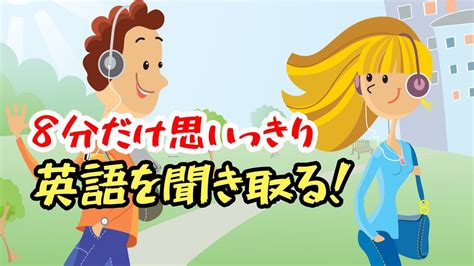 8分だけ思いっきり
英語を聞き取る!